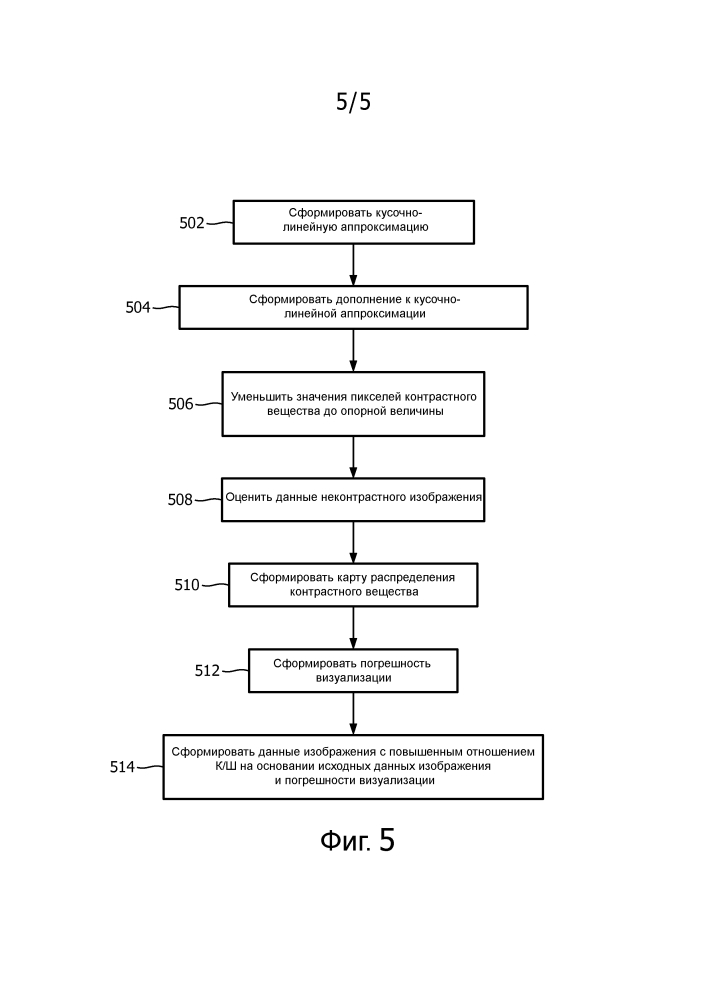 5/5

502 Сформировать кусочно-линейную аппроксимацию

504 Сформировать дополнение к кусочно-линейной аппроксимации

506 Уменьшить значения пикселей контрастного вещества до опорной величины

508 Оценить данные неконтрастного изображения

510 Сформировать карту распределения контрастного вещества

512 Сформировать погрешность визуализации

514 Сформировать данные изображения с повышенным отношением К/Ш на основании исходных данных изображения и погрешности визуализации

Фиг. 5